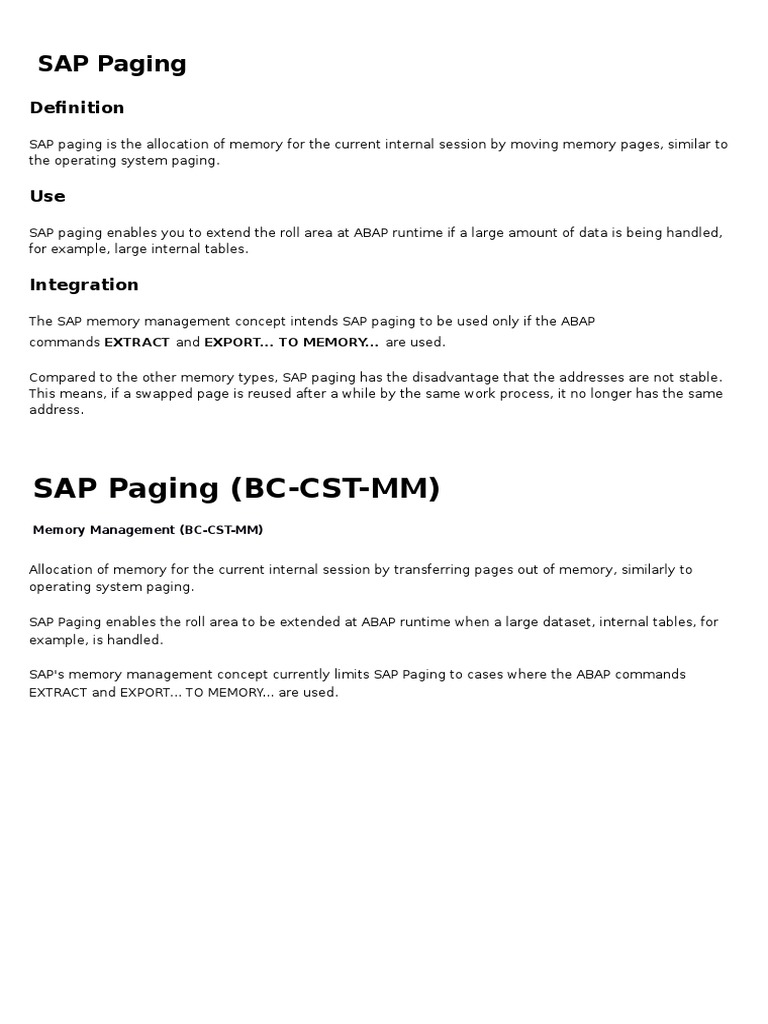 SAP Paging

Definition

SAP paging is the allocation of memory for the current internal session by moving memory pages, similar to the operating system paging.

Use

SAP paging enables you to extend the roll area at ABAP runtime if a large amount of data is being handled, for example, large internal tables.

Integration

The SAP memory management concept intends SAP paging to be used only if the ABAP commands EXTRACT and EXPORT... TO MEMORY... are used.

Compared to the other memory types, SAP paging has the disadvantage that the addresses are not stable. This means, if a swapped page is reused after a while by the same work process, it no longer has the same address.

SAP Paging (BC-CST-MM)

Memory Management (BC-CST-MM)

Allocation of memory for the current internal session by transferring pages out of memory, similarly to operating system paging.

SAP Paging enables the roll area to be extended at ABAP runtime when a large dataset, internal tables, for example, is handled.

SAP's memory management concept currently limits SAP Paging to cases where the ABAP commands EXTRACT and EXPORT... TO MEMORY... are used.